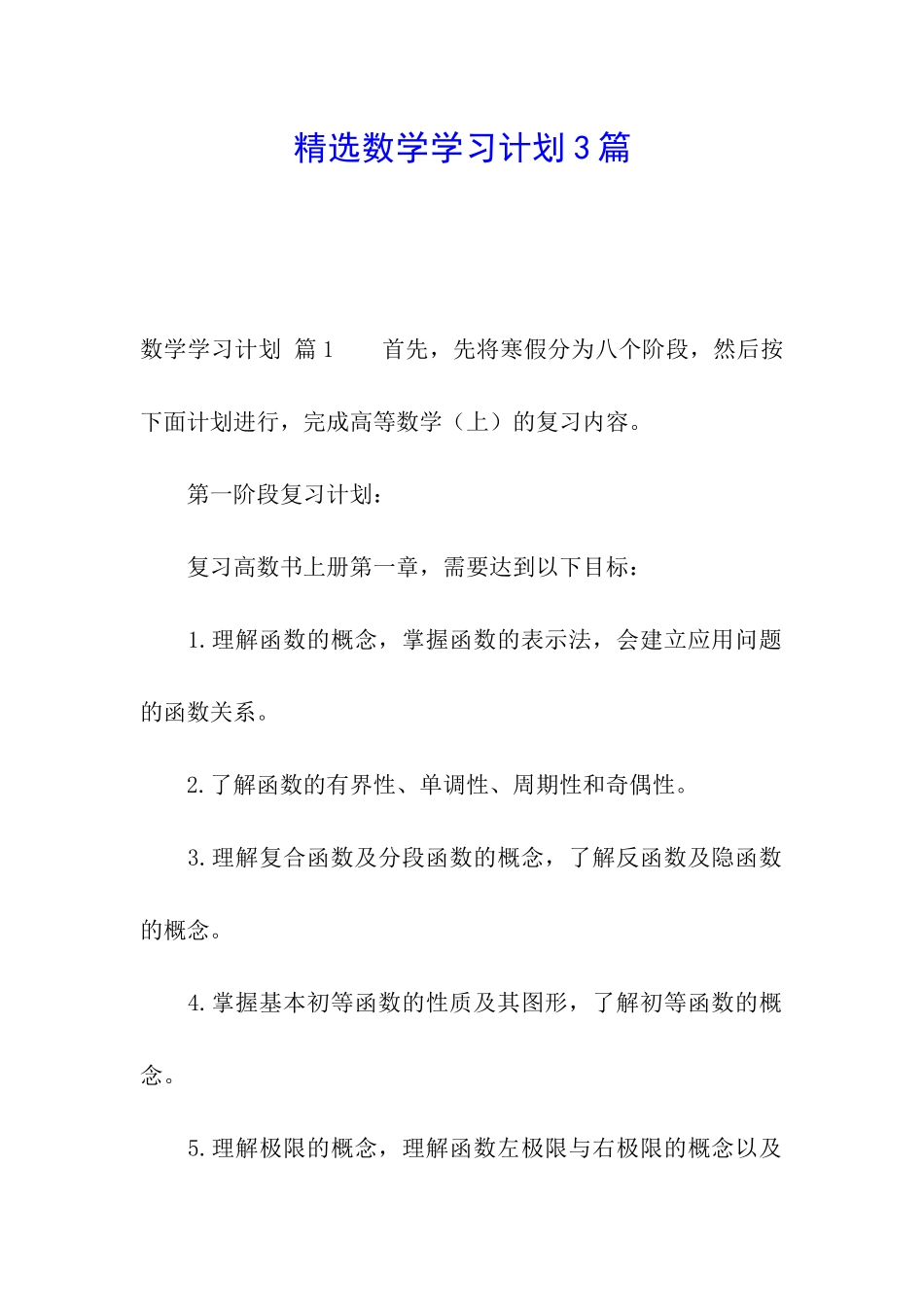 精选数学学习计划3篇

数学学习计划 篇1　　首先，先将寒假分为八个阶段，然后按下面计划进行，完成高等数学（上）的复习内容。

第一阶段复习计划：

复习高数书上册第一章，需要达到以下目标：

1.理解函数的概念，掌握函数的表示法，会建立应用问题的函数关系。

2.了解函数的有界性、单调性、周期性和奇偶性。

3.理解复合函数及分段函数的概念，了解反函数及隐函数的概念。

4.掌握基本初等函数的性质及其图形，了解初等函数的概念。

5.理解极限的概念，理解函数左极限与右极限的概念以及